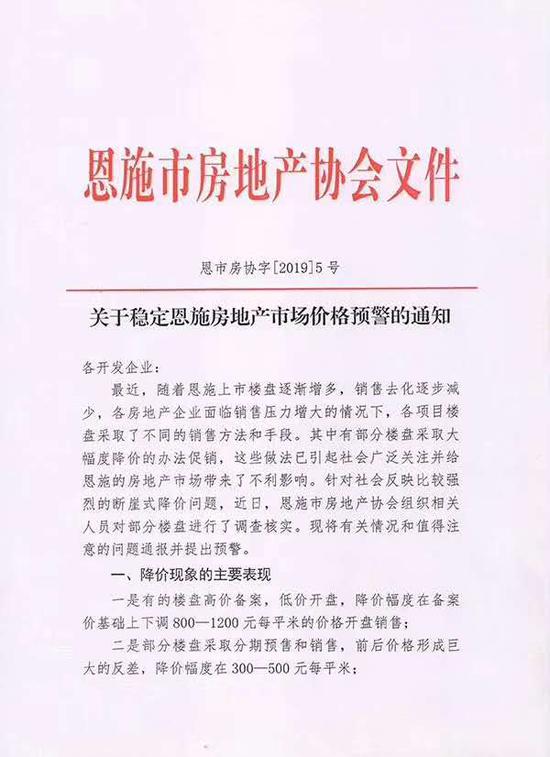 恩施市房地产协会文件

恩市房协字[2019]5号

关于稳定恩施房地产市场价格预警的通知

各开发企业：

最近，随着恩施上市楼盘逐渐增多，销售去化逐步减少，各房地产企业面临销售压力增大的情况下，各项目楼盘采取了不同的销售方法和手段。其中有部分楼盘采取大幅度降价的办法促销，这些做法已引起社会广泛关注并给恩施的房地产市场带来了不利影响。针对社会反映比较强烈的断崖式降价问题，近日，恩施市房地产协会组织相关人员对部分楼盘进行了调查核实。现将有关情况和值得注意的问题通报并提出预警。

一、降价现象的主要表现

一是有的楼盘高价备案，低价开盘，降价幅度在备案价基础上下调800—1200元每平米的价格开盘销售；

二是部分楼盘采取分期预售和销售，前后价格形成巨大的反差，降价幅度在300—500元每平米；